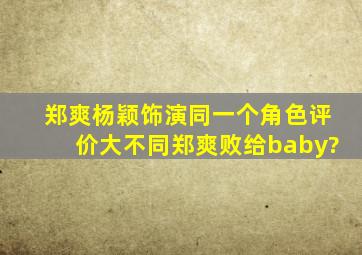 郑爽杨颖饰演同一个角色评价大不同郑爽败给baby?